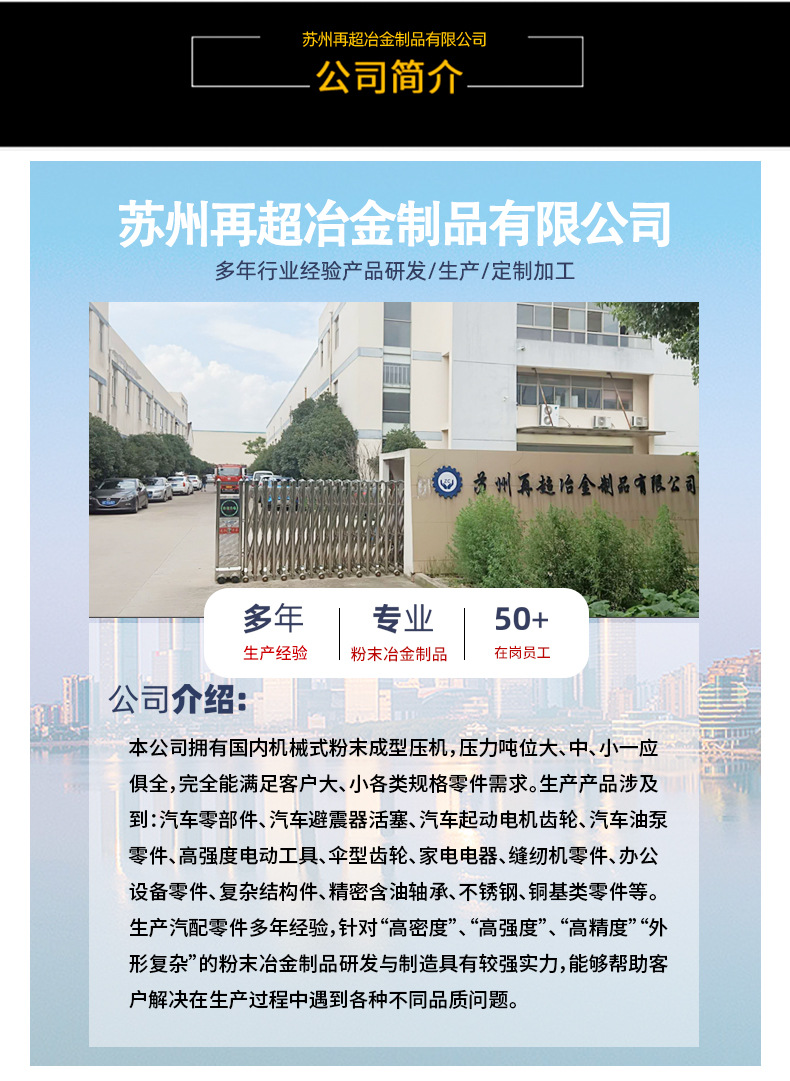 苏州再超冶金制品有限公司

公司简介

苏州再超冶金制品有限公司

多年行业经验产品研发/生产/定制加工

苏州再超冶金制品有限公司

多年
生产经验

专业
粉末冶金制品

50+
在岗员工

公司介绍:

本公司拥有国内机械式粉末成型压机,压力吨位大、中、小一应俱全,完全能满足客户大、小各类规格零件需求。生产产品涉及到:汽车零部件、汽车避震器活塞、汽车起动电机齿轮、汽车油泵零件、高强度电动工具、伞型齿轮、家电电器、缝纫机零件、办公设备零件、复杂结构件、精密含油轴承、不锈钢、铜基类零件等。生产汽配零件多年经验,针对“高密度”、“高强度”、“高精度”“外形复杂”的粉末冶金制品研发与制造具有较强实力,能够帮助客户解决在生产过程中遇到各种不同品质问题。